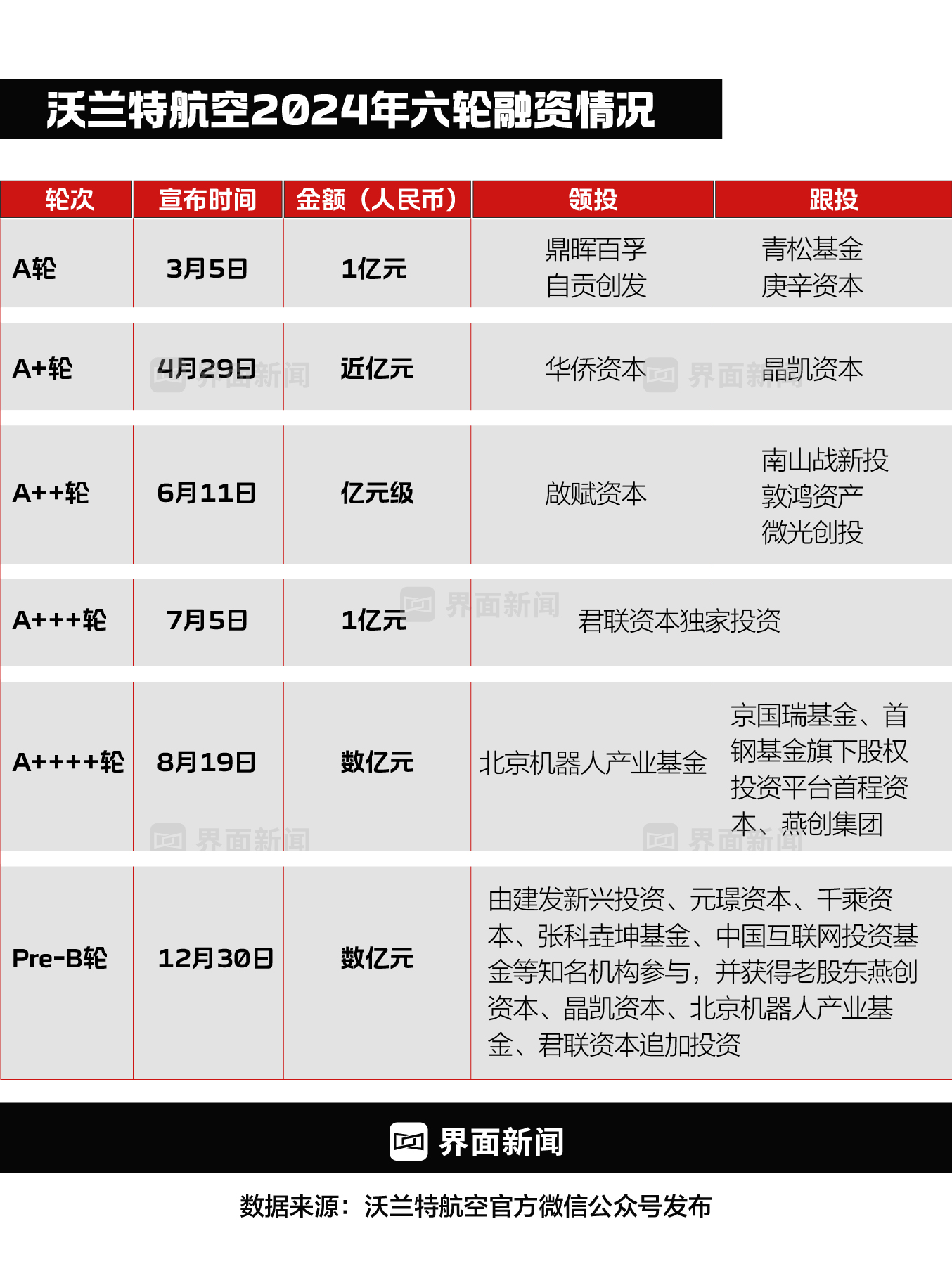 沃兰特航空2024年六轮融资情况

| 轮次 | 宣布时间 | 金额（人民币） | 领投 | 跟投 |
|---|---|---|---|---|
| A轮 | 3月5日 | 1亿元 | 鼎晖百孚 自贡创发 | 青松基金 庚辛资本 |
| A+轮 | 4月29日 | 近亿元 | 华侨资本 | 晶凯资本 |
| A++轮 | 6月11日 | 亿元级 | 啟赋资本 | 南山战新投 敦鸿资产 微光创投 |
| A+++轮 | 7月5日 | 1亿元 | 君联资本独家投资 | |
| A++++轮 | 8月19日 | 数亿元 | 北京机器人产业基金 | 京国瑞基金、首钢基金旗下股权投资平台首程资本、燕创集团 |
| Pre-B轮 | 12月30日 | 数亿元 | 由建发新兴投资、元璟资本、千乘资本、张科垚坤基金、中国互联网投资基金等知名机构参与，并获得老股东燕创资本、晶凯资本、北京机器人产业基金、君联资本追加投资 | |

界面新闻

数据来源：沃兰特航空官方微信公众号发布